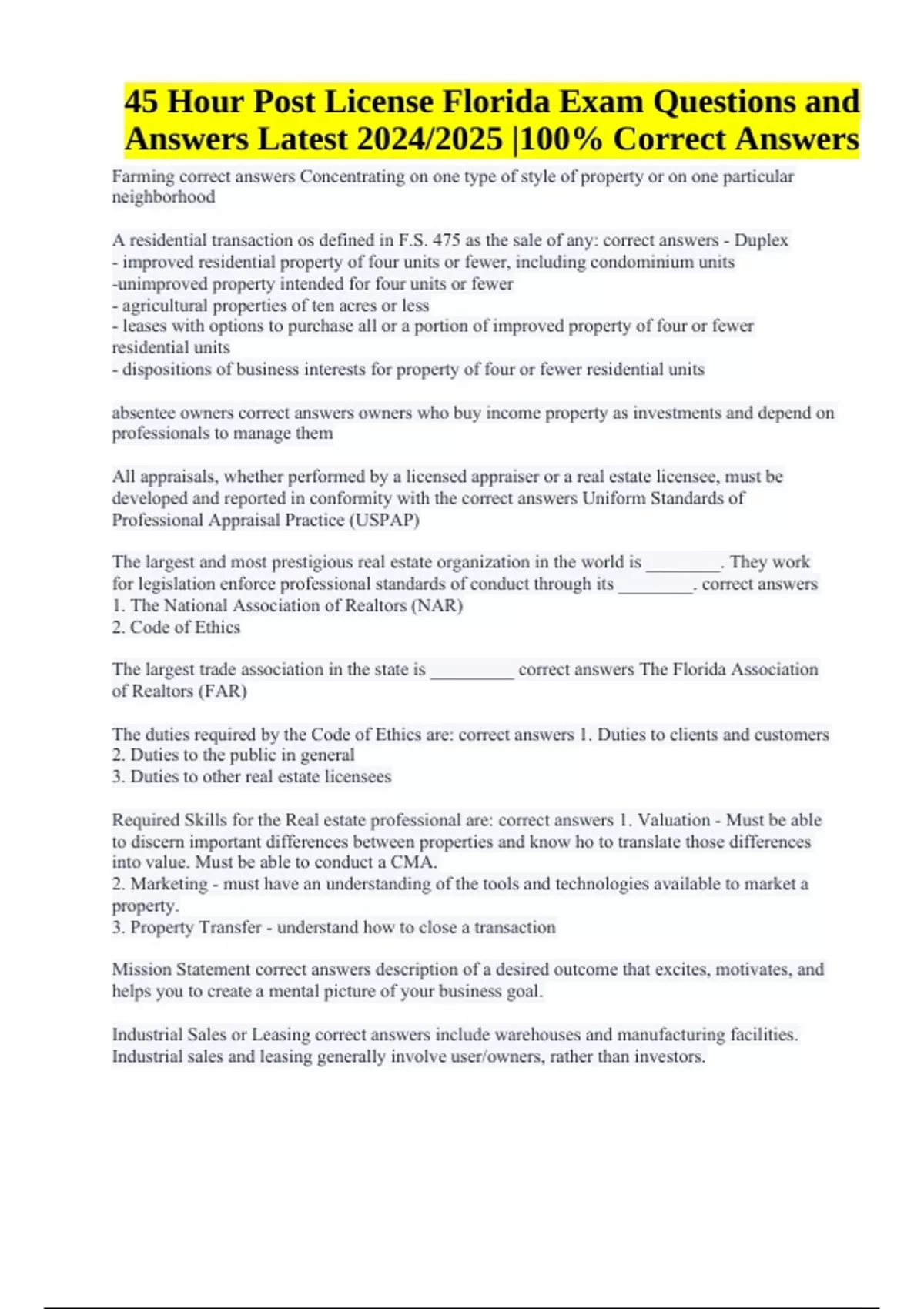 45 Hour Post License Florida Exam Questions and Answers Latest 2024/2025 |100% Correct Answers

Farming correct answers Concentrating on one type of style of property or on one particular neighborhood

A residential transaction os defined in F.S. 475 as the sale of any: correct answers - Duplex
- improved residential property of four units or fewer, including condominium units
-unimproved property intended for four units or fewer
- agricultural properties of ten acres or less
- leases with options to purchase all or a portion of improved property of four or fewer residential units
- dispositions of business interests for property of four or fewer residential units

absentee owners correct answers owners who buy income property as investments and depend on professionals to manage them

All appraisals, whether performed by a licensed appraiser or a real estate licensee, must be developed and reported in conformity with the correct answers Uniform Standards of Professional Appraisal Practice (USPAP)

The largest and most prestigious real estate organization in the world is ________. They work for legislation enforce professional standards of conduct through its ________. correct answers
1. The National Association of Realtors (NAR)
2. Code of Ethics

The largest trade association in the state is _________ correct answers The Florida Association of Realtors (FAR)

The duties required by the Code of Ethics are: correct answers 1. Duties to clients and customers
2. Duties to the public in general
3. Duties to other real estate licensees

Required Skills for the Real estate professional are: correct answers 1. Valuation - Must be able to discern important differences between properties and know ho to translate those differences into value. Must be able to conduct a CMA.
2. Marketing - must have an understanding of the tools and technologies available to market a property.
3. Property Transfer - understand how to close a transaction

Mission Statement correct answers description of a desired outcome that excites, motivates, and helps you to create a mental picture of your business goal.

Industrial Sales or Leasing correct answers include warehouses and manufacturing facilities. Industrial sales and leasing generally involve user/owners, rather than investors.